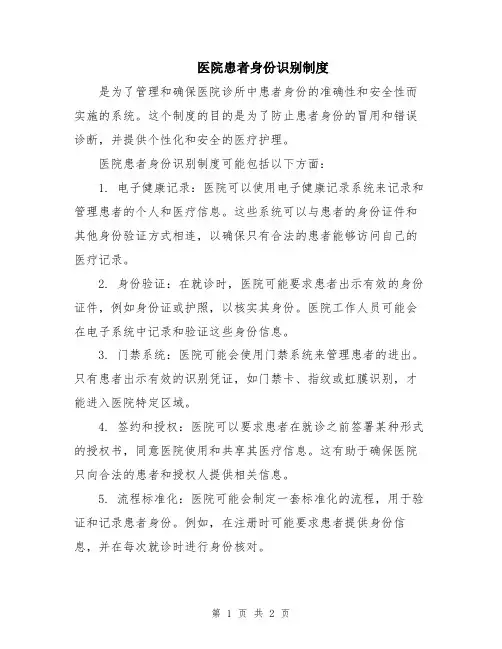 医院患者身份识别制度

是为了管理和确保医院诊所中患者身份的准确性和安全性而实施的系统。这个制度的目的是为了防止患者身份的冒用和错误诊断，并提供个性化和安全的医疗护理。

医院患者身份识别制度可能包括以下方面：

1. 电子健康记录：医院可以使用电子健康记录系统来记录和管理患者的个人和医疗信息。这些系统可以与患者的身份证件和其他身份验证方式相连，以确保只有合法的患者能够访问自己的医疗记录。

2. 身份验证：在就诊时，医院可能要求患者出示有效的身份证件，例如身份证或护照，以核实其身份。医院工作人员可能会在电子系统中记录和验证这些身份信息。

3. 门禁系统：医院可能会使用门禁系统来管理患者的进出。只有患者出示有效的识别凭证，如门禁卡、指纹或虹膜识别，才能进入医院特定区域。

4. 签约和授权：医院可以要求患者在就诊之前签署某种形式的授权书，同意医院使用和共享其医疗信息。这有助于确保医院只向合法的患者和授权人提供相关信息。

5. 流程标准化：医院可能会制定一套标准化的流程，用于验证和记录患者身份。例如，在注册时可能要求患者提供身份信息，并在每次就诊时进行身份核对。

第 1 页 共 2 页